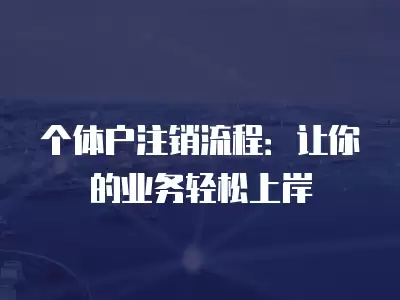 个体户注销流程：让你的业务轻松上岸